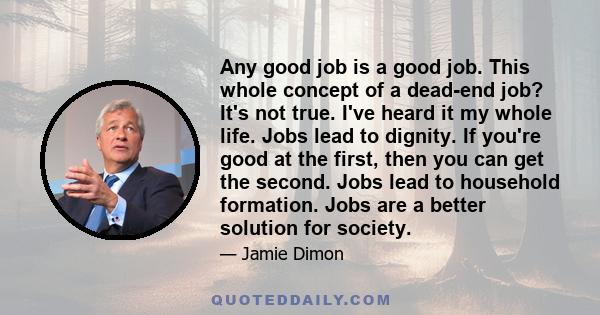 Any good job is a good job. This whole concept of a dead-end job? It's not true. I've heard it my whole life. Jobs lead to dignity. If you're good at the first, then you can get the second. Jobs lead to household formation. Jobs are a better solution for society.

— Jamie Dimon

QUOTEDDAILY.COM